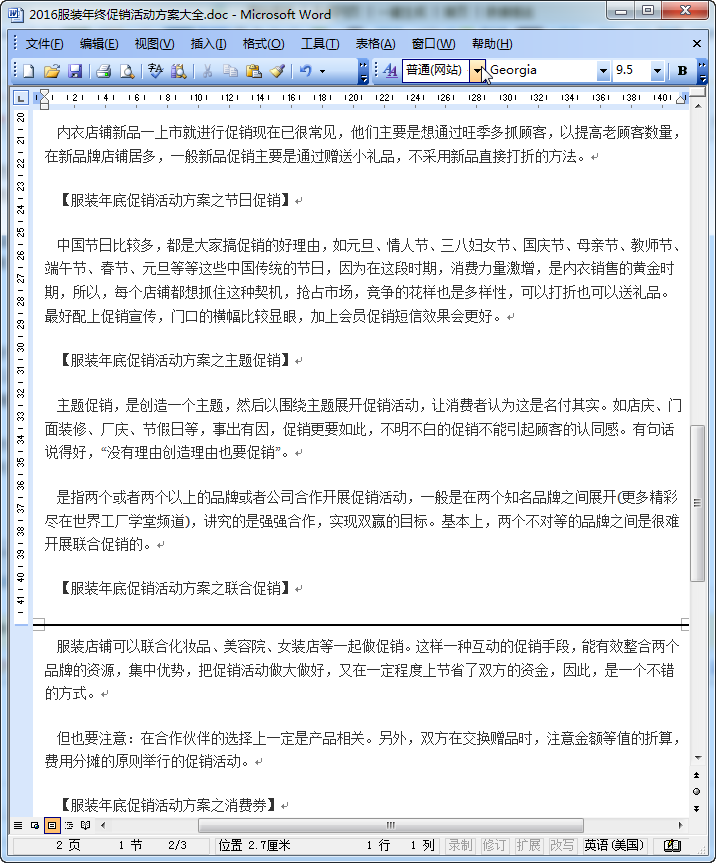 2016服装年终促销活动方案大全.doc - Microsoft Word

文件(F) 编辑(E) 视图(V) 插入(I) 格式(O) 工具(T) 表格(A) 窗口(W) 帮助(H)

普通(网站) Georgia 9.5 B

内衣店铺新品一上市就进行促销现在已很常见，他们主要是想通过旺季多抓顾客，以提高老顾客数量，在新品牌店铺居多，一般新品促销主要是通过赠送小礼品，不采用新品直接打折的方法。

【服装年底促销活动方案之节日促销】

中国节日比较多，都是大家搞促销的好理由，如元旦、情人节、三八妇女节、国庆节、母亲节、教师节、端午节、春节、元旦等等这些中国传统的节日，因为在这段时期，消费力量激增，是内衣销售的黄金时期，所以，每个店铺都想抓住这种契机，抢占市场，竞争的花样也是多样性，可以打折也可以送礼品。最好配上促销宣传，门口的横幅比较显眼，加上会员促销短信效果会更好。

【服装年底促销活动方案之主题促销】

主题促销，是创造一个主题，然后以围绕主题展开促销活动，让消费者认为这是名付其实。如店庆、门面装修、厂庆、节假日等，事出有因，促销更要如此，不明不白的促销不能引起顾客的认同感。有句话说得好，“没有理由创造理由也要促销”。

是指两个或者两个以上的品牌或者公司合作开展促销活动，一般是在两个知名品牌之间展开(更多精彩尽在世界工厂学堂频道)，讲究的是强强合作，实现双赢的目标。基本上，两个不对等的品牌之间是很难开展联合促销的。

【服装年底促销活动方案之联合促销】

服装店铺可以联合化妆品、美容院、女装店等一起做促销。这样一种互动的促销手段，能有效整合两个品牌的资源，集中优势，把促销活动做大做好，又在一定程度上节省了双方的资金，因此，是一个不错的方式。

但也要注意：在合作伙伴的选择上一定是产品相关。另外，双方在交换赠品时，注意金额等值的折算，费用分摊的原则举行的促销活动。

【服装年底促销活动方案之消费券】

2 页 1 节 2/3 位置 2.7厘米 1 行 1 列 录制 修订 扩展 改写 英语(美国)